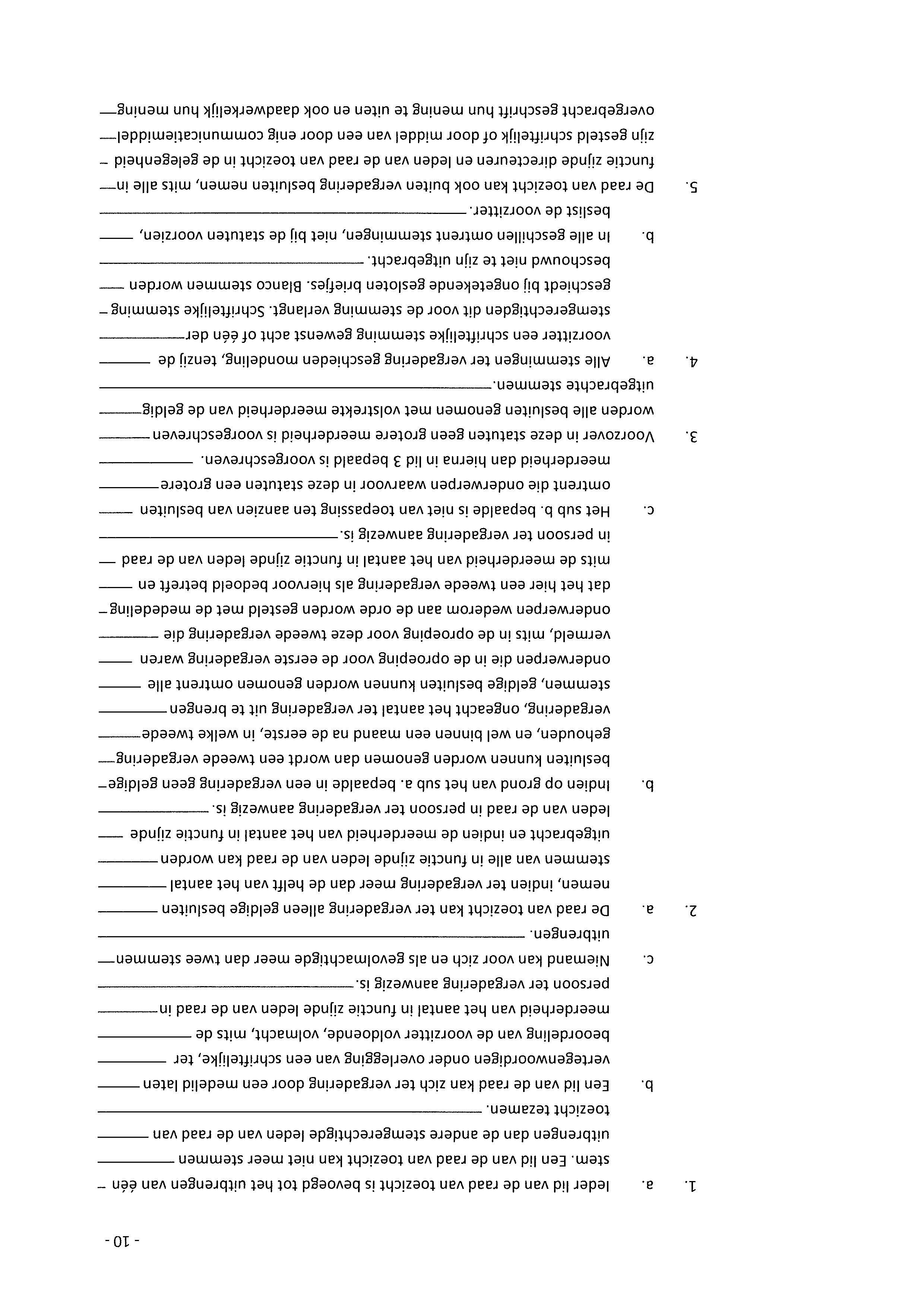 - 10 -

1. a. Ieder lid van de raad van toezicht is bevoegd tot het uitbrengen van één stem. Een lid van de raad van toezicht kan niet meer stemmen uitbrengen dan de andere stemgerechtigde leden van de raad van toezicht tezamen.

b. Een lid van de raad kan zich ter vergadering door een medelid laten vertegenwoordigen onder overlegging van een schriftelijke, ter beoordeling van de voorzitter voldoende, volmacht, mits de meerderheid van het aantal in functie zijnde leden van de raad in persoon ter vergadering aanwezig is.

c. Niemand kan voor zich en als gevolmachtigde meer dan twee stemmen uitbrengen.

2. a. De raad van toezicht kan ter vergadering alleen geldige besluiten nemen, indien ter vergadering meer dan de helft van het aantal stemmen van alle in functie zijnde leden van de raad kan worden uitgebracht en indien de meerderheid van het aantal in functie zijnde leden van de raad in persoon ter vergadering aanwezig is.

b. Indien op grond van het sub a. bepaalde in een vergadering geen geldige besluiten kunnen worden genomen dan wordt een tweede vergadering gehouden, en wel binnen een maand na de eerste, in welke tweede vergadering, ongeacht het aantal ter vergadering uit te brengen stemmen, geldige besluiten kunnen worden genomen omtrent alle onderwerpen die in de oproeping voor de eerste vergadering waren vermeld, mits in de oproeping voor deze tweede vergadering die onderwerpen wederom aan de orde worden gesteld met de mededeling dat het hier een tweede vergadering als hiervoor bedoeld betreft en mits de meerderheid van het aantal in functie zijnde leden van de raad in persoon ter vergadering aanwezig is.

c. Het sub b. bepaalde is niet van toepassing ten aanzien van besluiten omtrent die onderwerpen waarvoor in deze statuten een grotere meerderheid dan hierna in lid 3 bepaald is voorgeschreven.

3. Voorzover in deze statuten geen grotere meerderheid is voorgeschreven worden alle besluiten genomen met volstrekte meerderheid van de geldig uitgebrachte stemmen.

4. a. Alle stemmingen ter vergadering geschieden mondeling, tenzij de voorzitter een schriftelijke stemming gewenst acht of één der stemgerechtigden dit voor de stemming verlangt. Schriftelijke stemming geschiedt bij ongetekende gesloten briefjes. Blanco stemmen worden beschouwd niet te zijn uitgebracht.

b. In alle geschillen omtrent stemmingen, niet bij de statuten voorzien, beslist de voorzitter.

5. De raad van toezicht kan ook buiten vergadering besluiten nemen, mits alle in functie zijnde directeuren en leden van de raad van toezicht in de gelegenheid zijn gesteld schriftelijk of door middel van een door enig communicatiemiddel overgebracht geschrift hun mening te uiten en ook daadwerkelijk hun mening